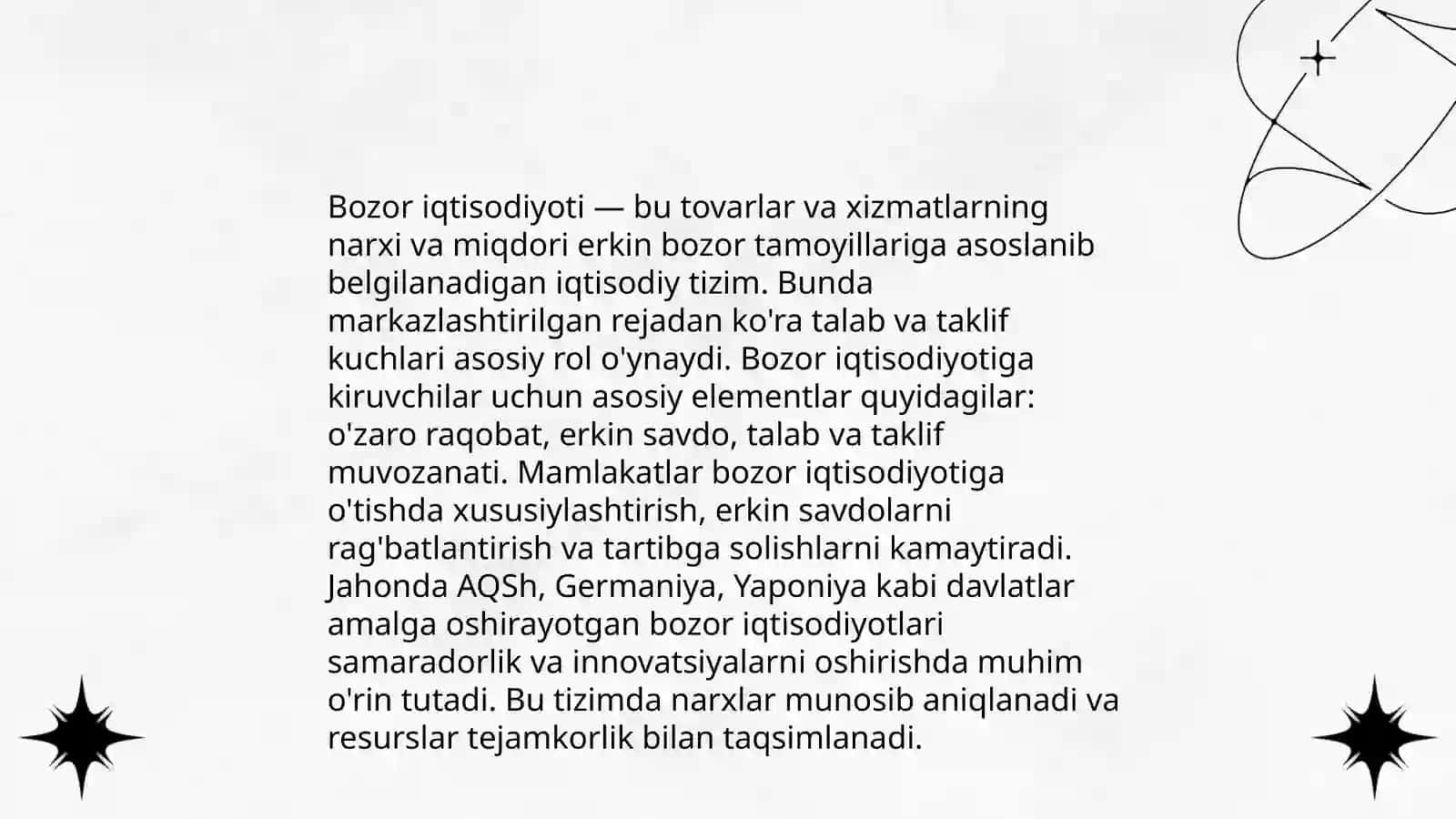 Bozor iqtisodiyoti — bu tovarlar va xizmatlarning narxi va miqdori erkin bozor tamoyillariga asoslanib belgilanadigan iqtisodiy tizim. Bunda markazlashtirilgan rejadan ko'ra talab va taklif kuchlari asosiy rol o'ynaydi. Bozor iqtisodiyotiga kiruvchilar uchun asosiy elementlar quyidagilar: o'zaro raqobat, erkin savdo, talab va taklif muvozanati. Mamlakatlar bozor iqtisodiyotiga o'tishda xususiylashtirish, erkin savdolarni rag'batlantirish va tartibga solishlarni kamaytiradi. Jahonda AQSh, Germaniya, Yaponiya kabi davlatlar amalga oshirayotgan bozor iqtisodiyotlari samaradorlik va innovatsiyalarni oshirishda muhim o'rin tutadi. Bu tizimda narxlar munosib aniqlanadi va resurslar tejamkorlik bilan taqsimlanadi.